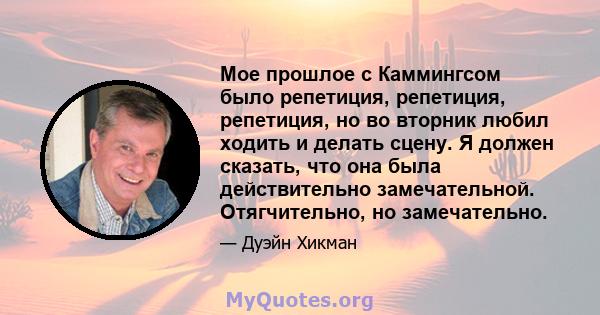 Мое прошлое с Каммингсом было репетиция, репетиция, репетиция, но во вторник любил ходить и делать сцену. Я должен сказать, что она была действительно замечательной. Отягчительно, но замечательно.

— Дуэйн Хикман

MyQuotes.org